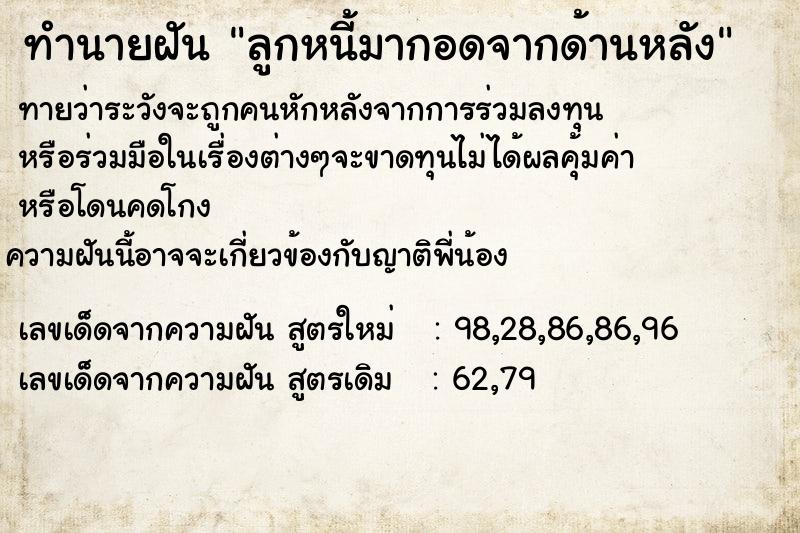 ทำนายฝัน "ลูกหนี้มากอดจากด้านหลัง"

ทายว่าระวังจะถูกคนหักหลังจากการร่วมลงทุน หรือร่วมมือในเรื่องต่างๆจะขาดทุนไม่ได้ผลคุ้มค่า หรือโดนคดโกง

ความฝันนี้อาจจะเกี่ยวข้องกับญาติพี่น้อง

เลขเด็ดจากความฝัน สูตรใหม่ : 98,28,86,86,96

เลขเด็ดจากความฝัน สูตรเดิม : 62,79